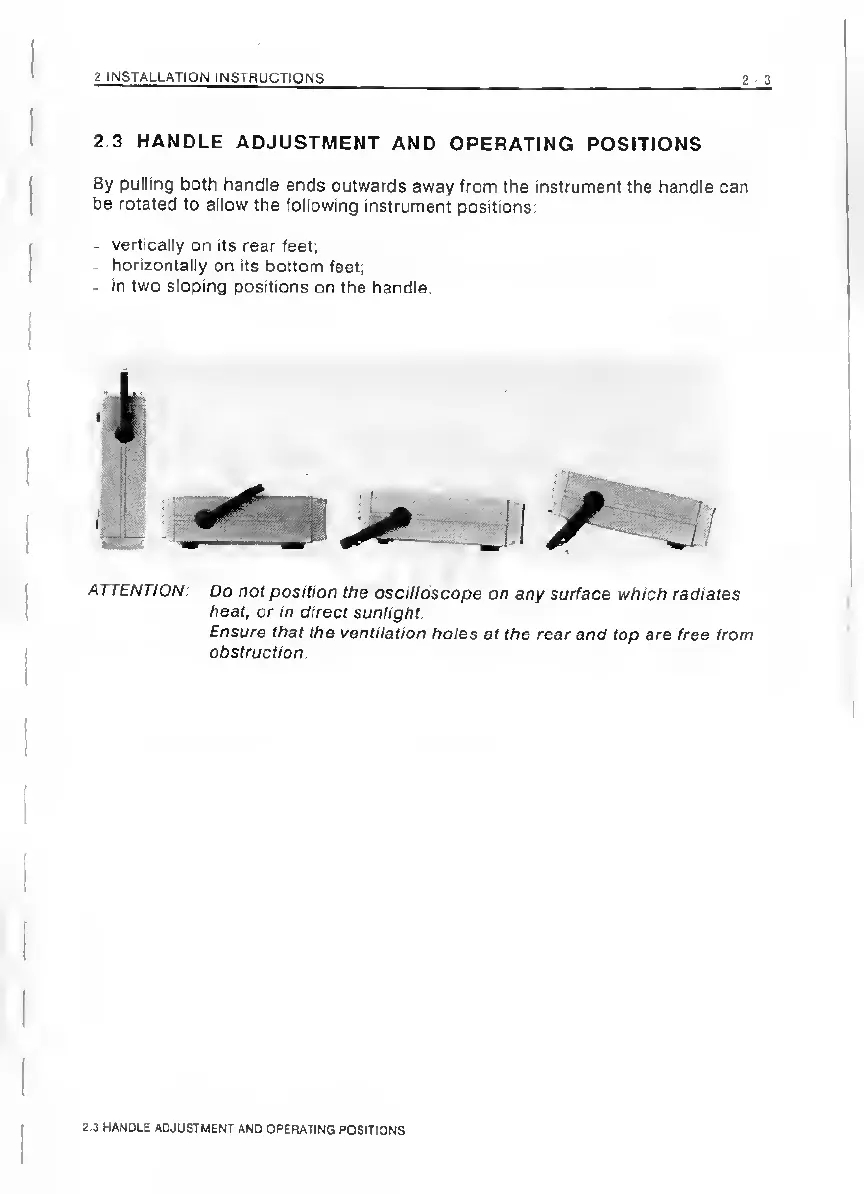 2 INSTALLATION INSTRUCTIONS 2 - 3

2.3 HANDLE ADJUSTMENT AND OPERATING POSITIONS

By pulling both handle ends outwards away from the instrument the handle can be rotated to allow the following instrument positions:

- vertically on its rear feet;
- horizontally on its bottom feet;
- in two sloping positions on the handle.

ATTENTION: Do not position the oscilloscope on any surface which radiates heat, or in direct sunlight.
Ensure that the ventilation holes at the rear and top are free from obstruction.

2.3 HANDLE ADJUSTMENT AND OPERATING POSITIONS